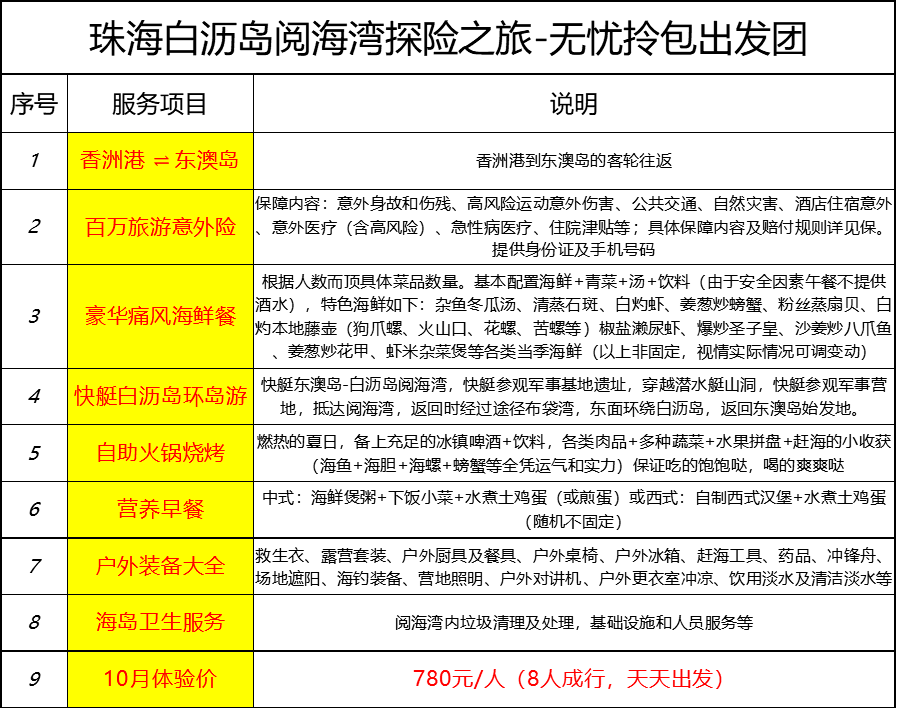 珠海白沥岛阅海湾探险之旅-无忧拎包出发团

| 序号 | 服务项目 | 说明 |
|---|---|---|
| 1 | 香洲港 ⇌ 东澳岛 | 香洲港到东澳岛的客轮往返 |
| 2 | 百万旅游意外险 | 保障内容：意外身故和伤残、高风险运动意外伤害、公共交通、自然灾害、酒店住宿意外、意外医疗（含高风险）、急性病医疗、住院津贴等；具体保障内容及赔付规则详见保。提供身份证及手机号码 |
| 3 | 豪华痛风海鲜餐 | 根据人数而顶具体菜品数量。基本配置海鲜+青菜+汤+饮料（由于安全因素午餐不提供酒水），特色海鲜如下：杂鱼冬瓜汤、清蒸石斑、白灼虾、姜葱炒螃蟹、粉丝蒸扇贝、白灼本地藤壶（狗爪螺、火山口、花螺、苦螺等）椒盐濑尿虾、爆炒圣子皇、沙姜炒八爪鱼、姜葱炒花甲、虾米杂菜煲等各类当季海鲜（以上非固定，视情实际情况可调变动） |
| 4 | 快艇白沥岛环岛游 | 快艇东澳岛-白沥岛阅海湾，快艇参观军事基地遗址，穿越潜水艇山洞，快艇参观军事营地，抵达阅海湾，返回时经过途径布袋湾，东面环绕白沥岛，返回东澳岛始发地。 |
| 5 | 自助火锅烧烤 | 燃热的夏日，备上充足的冰镇啤酒+饮料，各类肉品+多种蔬菜+水果拼盘+赶海的小收获（海鱼+海胆+海螺+螃蟹等全凭运气和实力）保证吃的饱饱哒，喝的爽爽哒 |
| 6 | 营养早餐 | 中式：海鲜煲粥+下饭小菜+水煮土鸡蛋（或煎蛋）或西式：自制西式汉堡+水煮土鸡蛋（随机不固定） |
| 7 | 户外装备大全 | 救生衣、露营套装、户外厨具及餐具、户外桌椅、户外冰箱、赶海工具、药品、冲锋舟、场地遮阳、海钓装备、营地照明、户外对讲机、户外更衣室冲凉、饮用淡水及清洁淡水等 |
| 8 | 海岛卫生服务 | 阅海湾内垃圾清理及处理，基础设施和人员服务等 |
| 9 | 10月体验价 | 780元/人（8人成行，天天出发） |